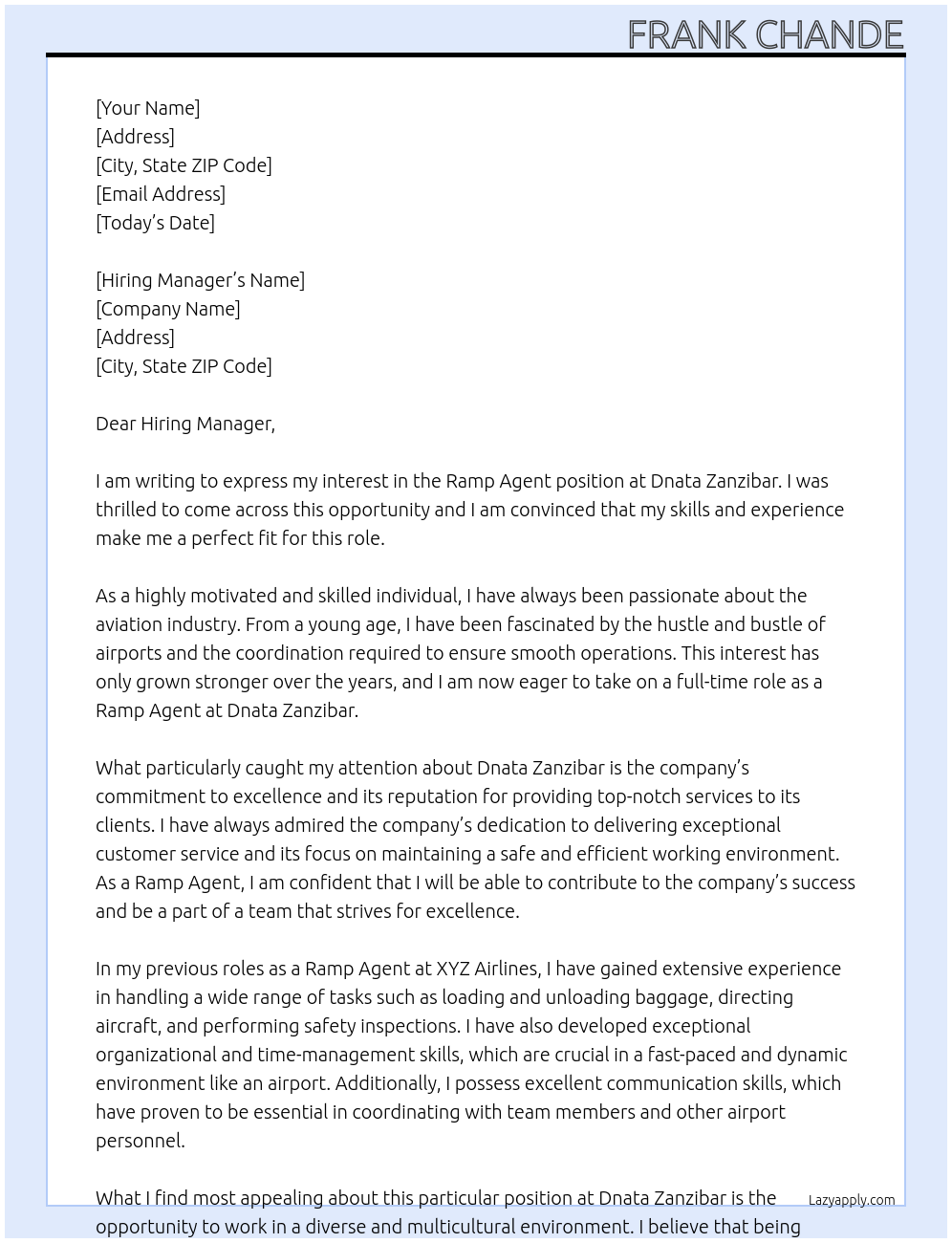 FRANK CHANDE

[Your Name]
[Address]
[City, State ZIP Code]
[Email Address]
[Today's Date]

[Hiring Manager's Name]
[Company Name]
[Address]
[City, State ZIP Code]

Dear Hiring Manager,

I am writing to express my interest in the Ramp Agent position at Dnata Zanzibar. I was thrilled to come across this opportunity and I am convinced that my skills and experience make me a perfect fit for this role.

As a highly motivated and skilled individual, I have always been passionate about the aviation industry. From a young age, I have been fascinated by the hustle and bustle of airports and the coordination required to ensure smooth operations. This interest has only grown stronger over the years, and I am now eager to take on a full-time role as a Ramp Agent at Dnata Zanzibar.

What particularly caught my attention about Dnata Zanzibar is the company's commitment to excellence and its reputation for providing top-notch services to its clients. I have always admired the company's dedication to delivering exceptional customer service and its focus on maintaining a safe and efficient working environment. As a Ramp Agent, I am confident that I will be able to contribute to the company's success and be a part of a team that strives for excellence.

In my previous roles as a Ramp Agent at XYZ Airlines, I have gained extensive experience in handling a wide range of tasks such as loading and unloading baggage, directing aircraft, and performing safety inspections. I have also developed exceptional organizational and time-management skills, which are crucial in a fast-paced and dynamic environment like an airport. Additionally, I possess excellent communication skills, which have proven to be essential in coordinating with team members and other airport personnel.

What I find most appealing about this particular position at Dnata Zanzibar is the opportunity to work in a diverse and multicultural environment. I believe that being

Lazyapply.com